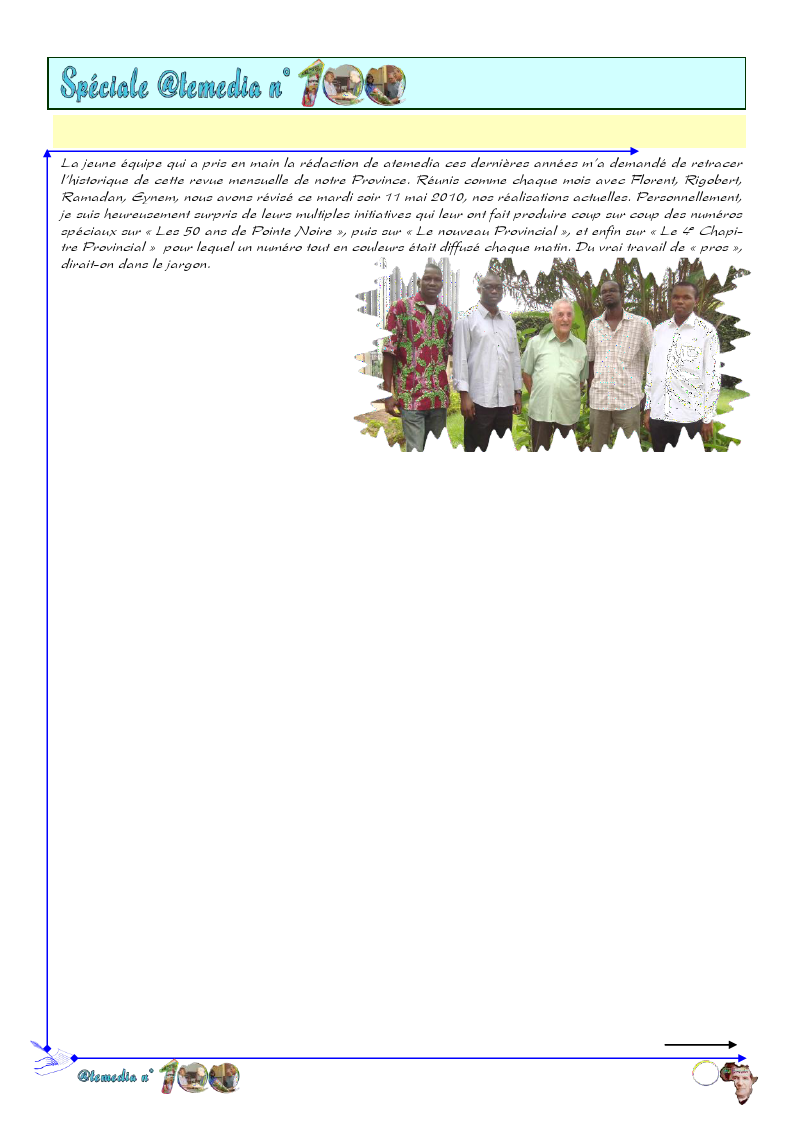 Spéciale @temedia n° 100

La jeune équipe qui a pris en main la rédaction de atemedia ces dernières années m'a demandé de retracer l'historique de cette revue mensuelle de notre Province. Réunis comme chaque mois avec Florent, Rigobert, Ramadan, Eynem, nous avons révisé ce mardi soir 11 mai 2010, nos réalisations actuelles. Personnellement, je suis heureusement surpris de leurs multiples initiatives qui leur ont fait produire coup sur coup des numéros spéciaux sur « Les 50 ans de Pointe Noire », puis sur « Le nouveau Provincial », et enfin sur « Le 4e Chapitre Provincial » pour lequel un numéro tout en couleurs était diffusé chaque matin. Du vrai travail de « pros », dirait-on dans le jargon.

@temedia n° 100